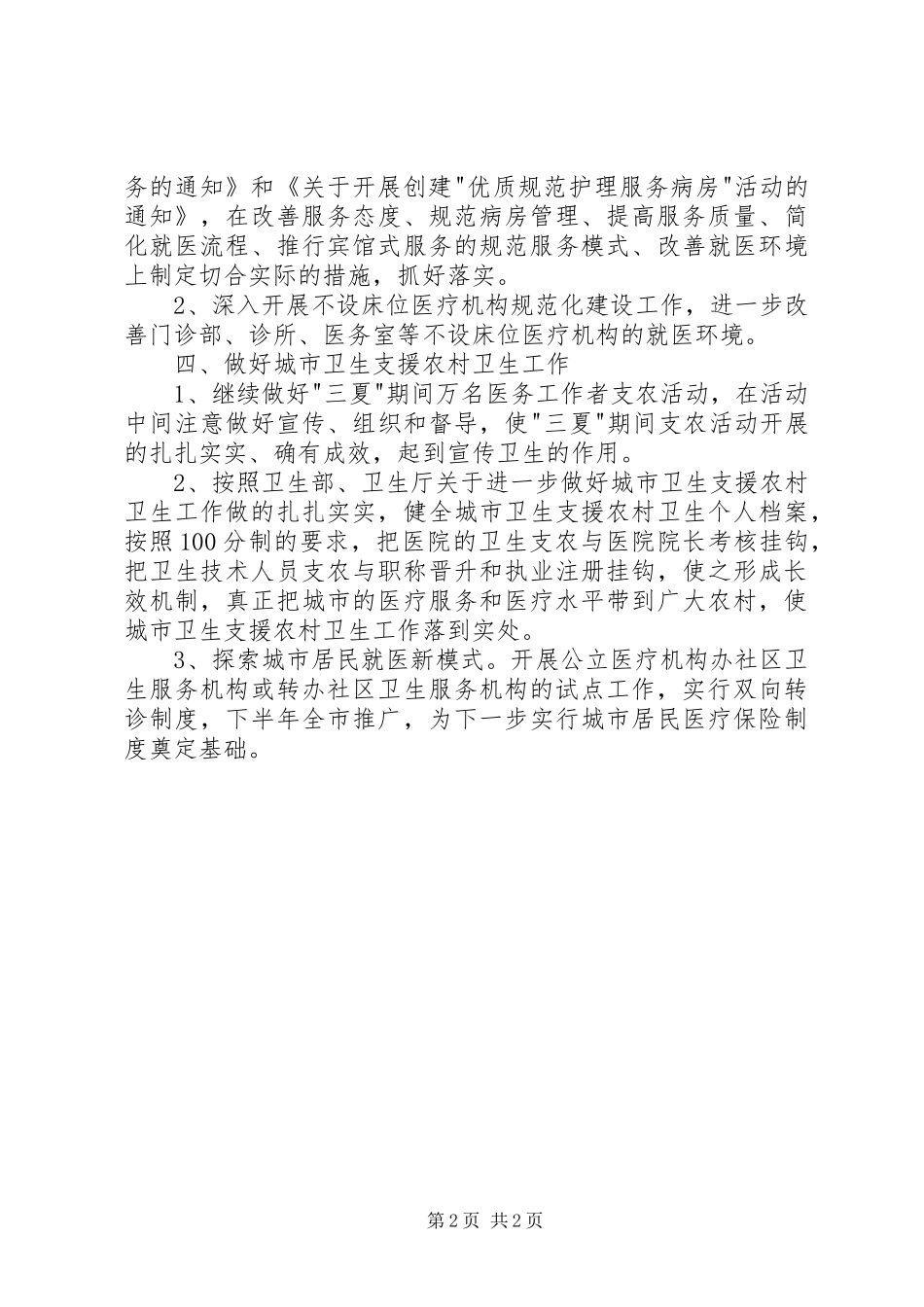 务的通知》和《关于开展创建"优质规范护理服务病房"活动的通知》，在改善服务态度、规范病房管理、提高服务质量、简化就医流程、推行宾馆式服务的规范服务模式、改善就医环境上制定切合实际的措施，抓好落实。

2、深入开展不设床位医疗机构规范化建设工作，进一步改善门诊部、诊所、医务室等不设床位医疗机构的就医环境。

四、做好城市卫生支援农村卫生工作

1、继续做好"三夏"期间万名医务工作者支农活动，在活动中间注意做好宣传、组织和督导，使"三夏"期间支农活动开展的扎扎实实、确有成效，起到宣传卫生的作用。

2、按照卫生部、卫生厅关于进一步做好城市卫生支援农村卫生工作做的扎扎实实，健全城市卫生支援农村卫生个人档案，按照100分制的要求，把医院的卫生支农与医院院长考核挂钩，把卫生技术人员支农与职称晋升和执业注册挂钩，使之形成长效机制，真正把城市的医疗服务和医疗水平带到广大农村，使城市卫生支援农村卫生工作落到实处。

3、探索城市居民就医新模式。开展公立医疗机构办社区卫生服务机构或转办社区卫生服务机构的试点工作，实行双向转诊制度，下半年全市推广，为下一步实行城市居民医疗保险制度奠定基础。

第2页 共2页